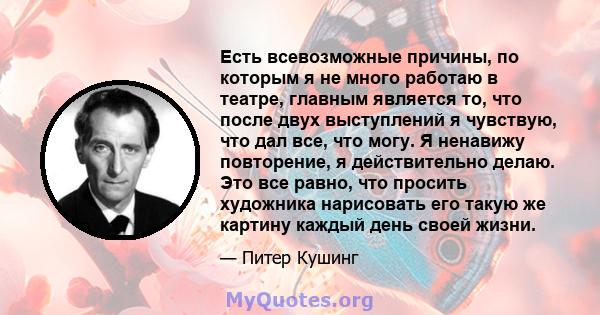 Есть всевозможные причины, по которым я не много работаю в театре, главным является то, что после двух выступлений я чувствую, что дал все, что могу. Я ненавижу повторение, я действительно делаю. Это все равно, что просить художника нарисовать его такую же картину каждый день своей жизни.

— Питер Кушинг

MyQuotes.org